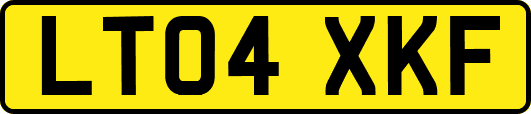 LT04 XKF